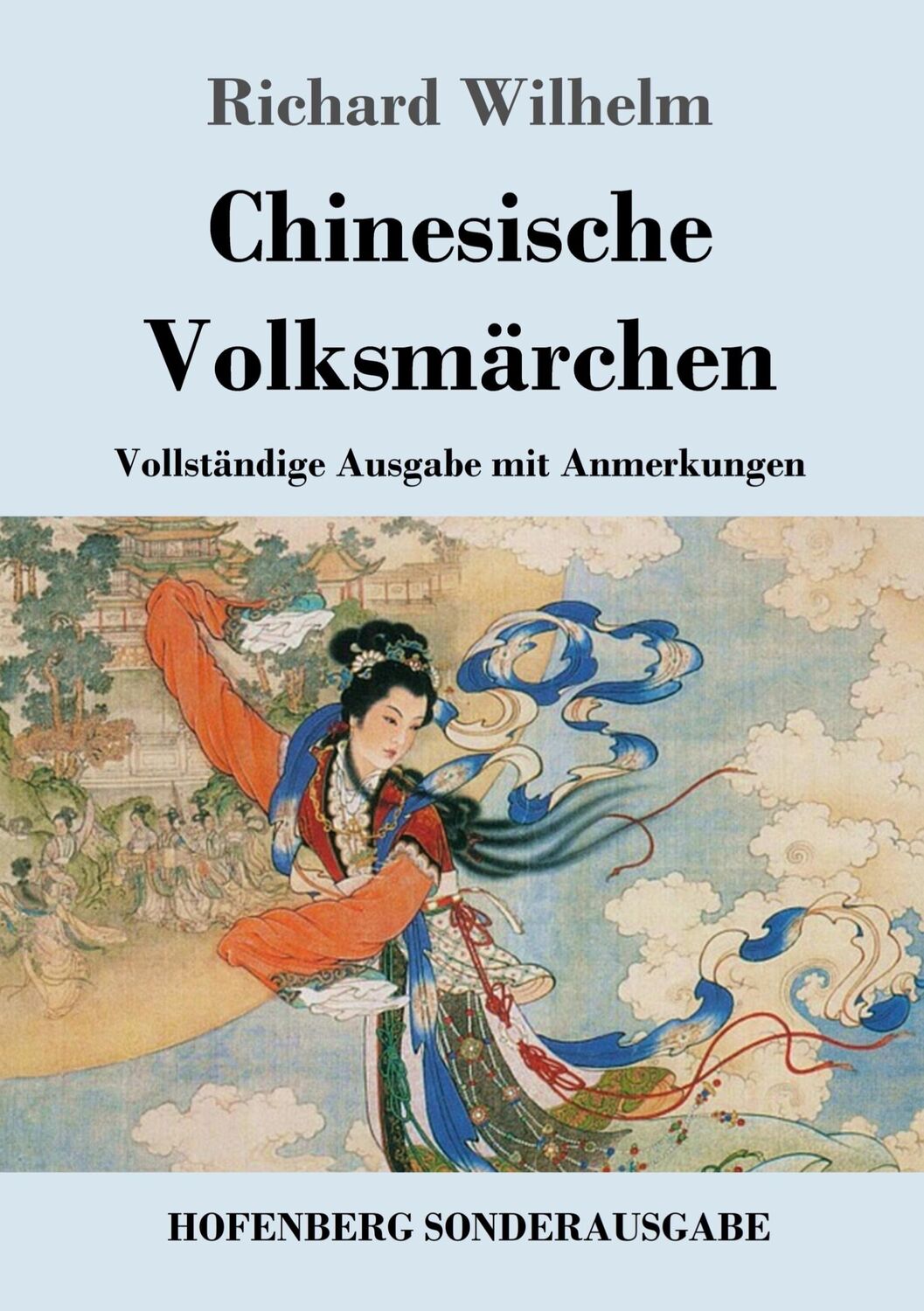 Richard Wilhelm

Chinesische Volksmärchen

Vollständige Ausgabe mit Anmerkungen

HOFENBERG SONDERAUSGABE